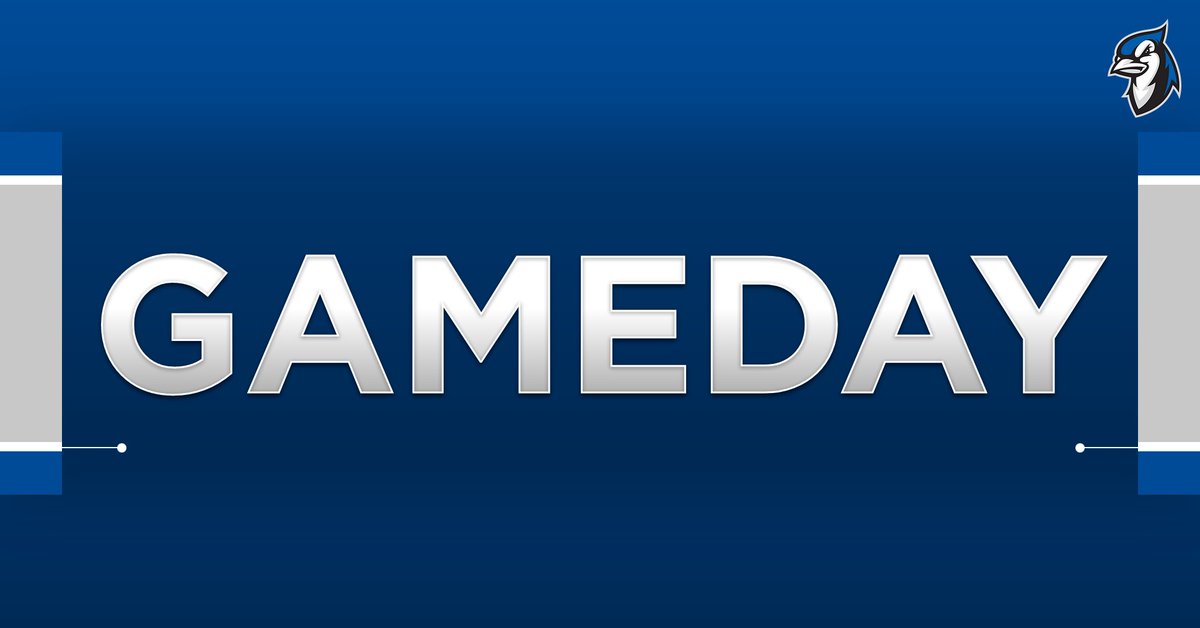 GAMEDAY